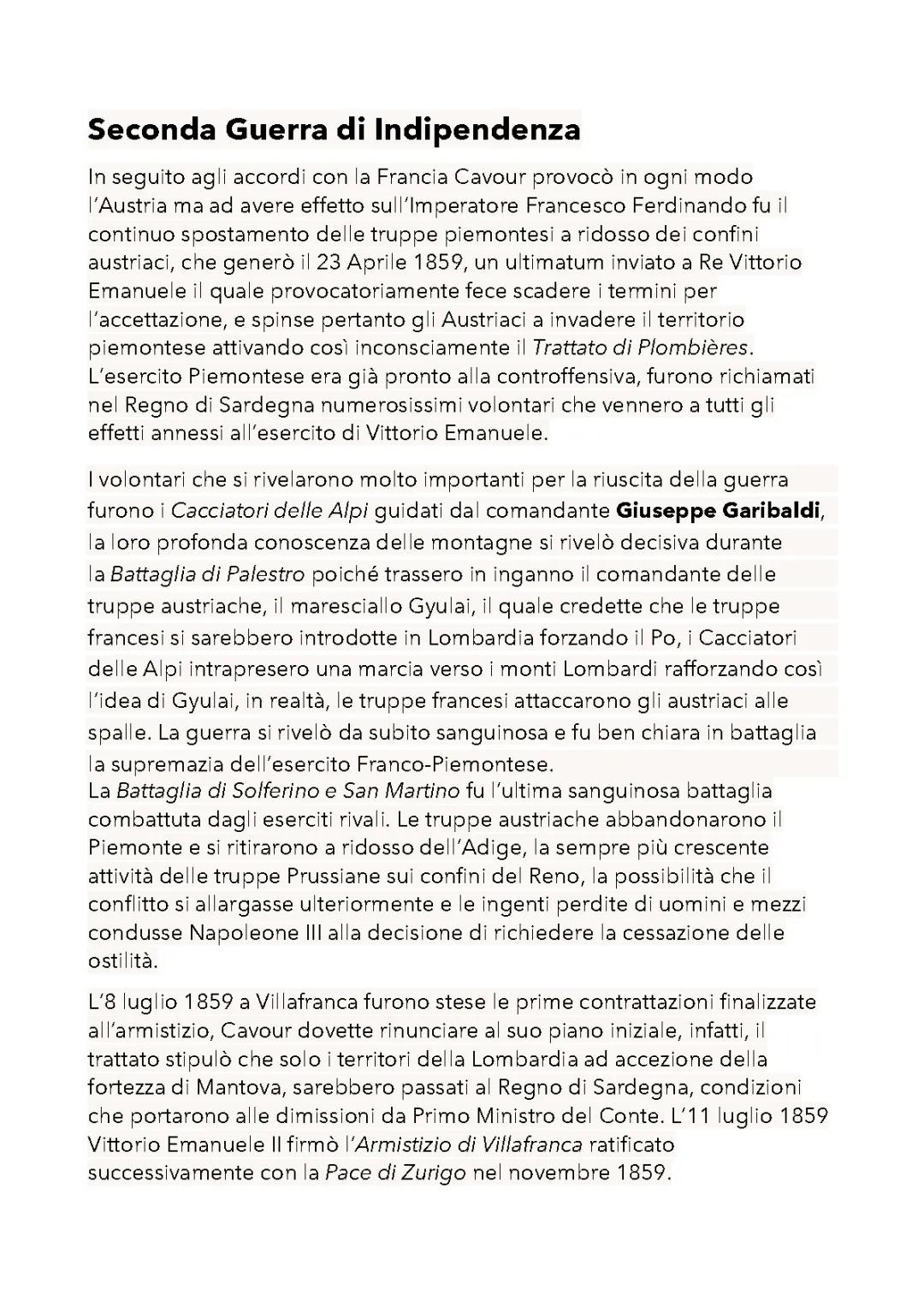 Seconda Guerra di Indipendenza

In seguito agli accordi con la Francia Cavour provocò in ogni modo l'Austria ma ad avere effetto sull'Imperatore Francesco Ferdinando fu il continuo spostamento delle truppe piemontesi a ridosso dei confini austriaci, che generò il 23 Aprile 1859, un ultimatum inviato a Re Vittorio Emanuele il quale provocatoriamente fece scadere i termini per l'accettazione, e spinse pertanto gli Austriaci a invadere il territorio piemontese attivando così inconsciamente il Trattato di Plombières. L'esercito Piemontese era già pronto alla controffensiva, furono richiamati nel Regno di Sardegna numerosissimi volontari che vennero a tutti gli effetti annessi all'esercito di Vittorio Emanuele.

I volontari che si rivelarono molto importanti per la riuscita della guerra furono i Cacciatori delle Alpi guidati dal comandante Giuseppe Garibaldi, la loro profonda conoscenza delle montagne si rivelò decisiva durante la Battaglia di Palestro poiché trassero in inganno il comandante delle truppe austriache, il maresciallo Gyulai, il quale credette che le truppe francesi si sarebbero introdotte in Lombardia forzando il Po, i Cacciatori delle Alpi intrapresero una marcia verso i monti Lombardi rafforzando così l'idea di Gyulai, in realtà, le truppe francesi attaccarono gli austriaci alle spalle. La guerra si rivelò da subito sanguinosa e fu ben chiara in battaglia la supremazia dell'esercito Franco-Piemontese.
La Battaglia di Solferino e San Martino fu l'ultima sanguinosa battaglia combattuta dagli eserciti rivali. Le truppe austriache abbandonarono il Piemonte e si ritirarono a ridosso dell'Adige, la sempre più crescente attività delle truppe Prussiane sui confini del Reno, la possibilità che il conflitto si allargasse ulteriormente e le ingenti perdite di uomini e mezzi condusse Napoleone III alla decisione di richiedere la cessazione delle ostilità.

L'8 luglio 1859 a Villafranca furono stese le prime contrattazioni finalizzate all'armistizio, Cavour dovette rinunciare al suo piano iniziale, infatti, il trattato stipulò che solo i territori della Lombardia ad accezione della fortezza di Mantova, sarebbero passati al Regno di Sardegna, condizioni che portarono alle dimissioni da Primo Ministro del Conte. L'11 luglio 1859 Vittorio Emanuele II firmò l'Armistizio di Villafranca ratificato successivamente con la Pace di Zurigo nel novembre 1859.